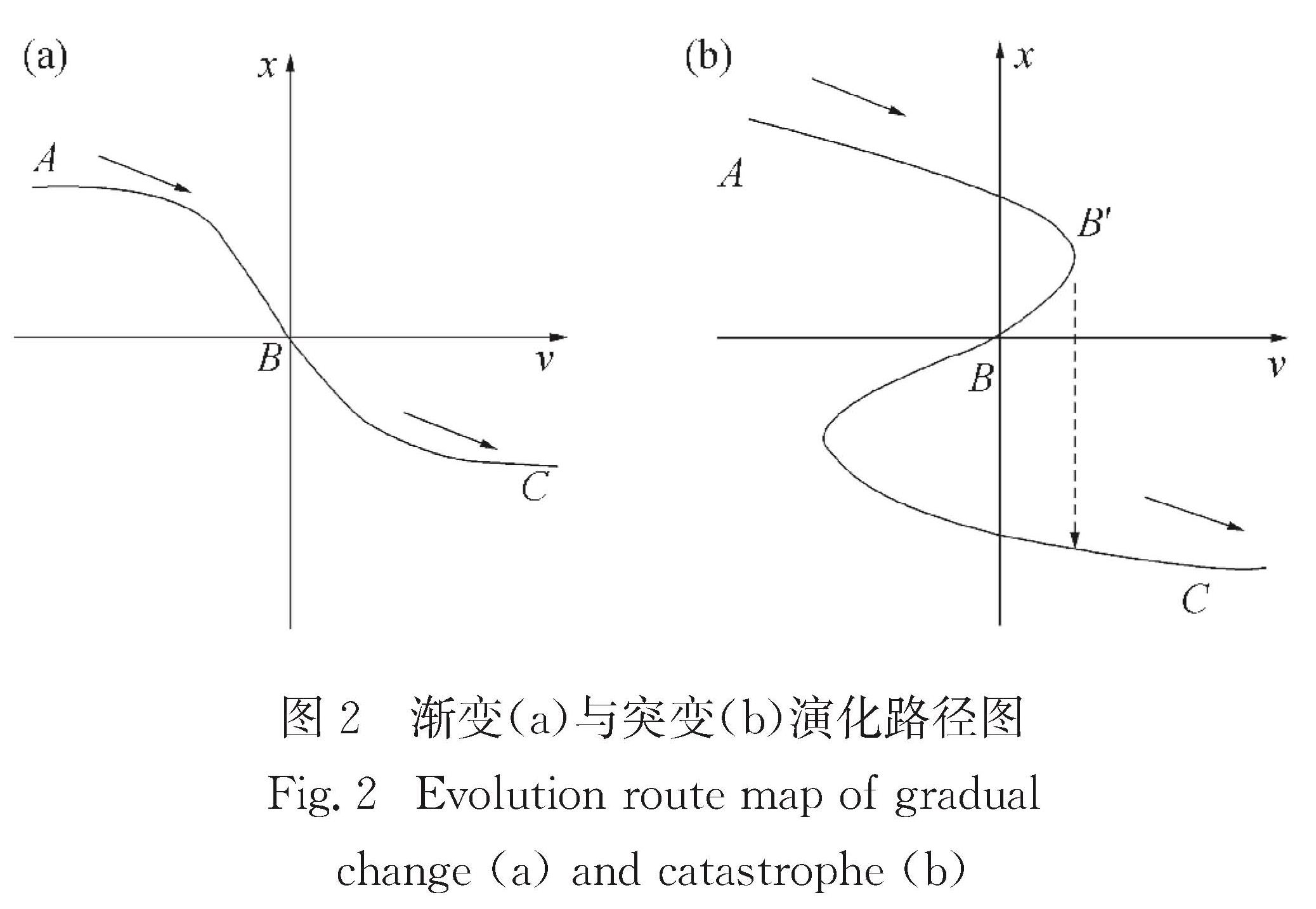 (a)

$x$

$A$

$B$

$v$

$C$

(b)

$x$

$A$

$B'$

$B$

$v$

$C$

图 2 渐变(a)与突变(b)演化路径图

Fig. 2 Evolution route map of gradual change (a) and catastrophe (b)